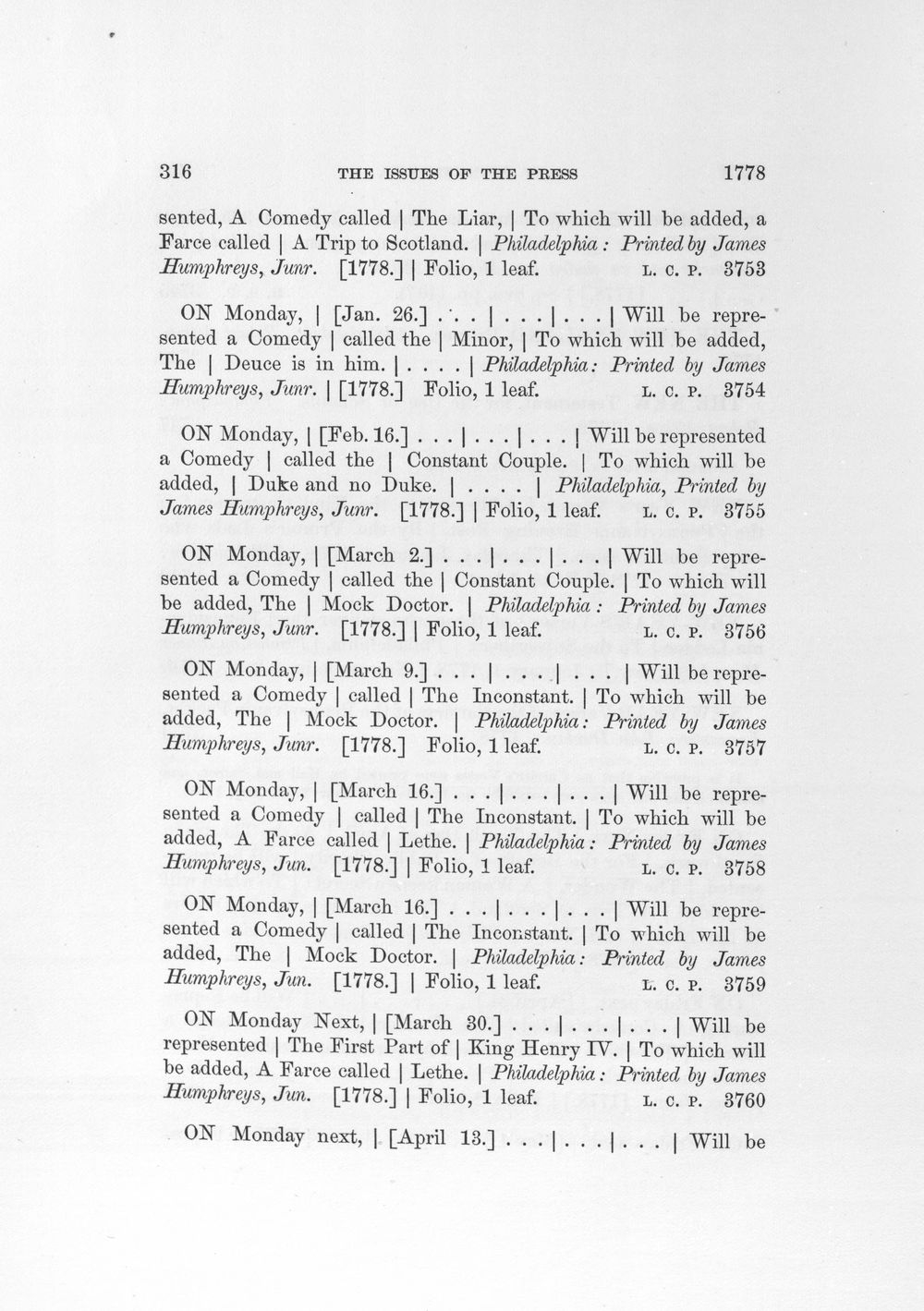 316 THE ISSUES OF THE PRESS 1778

sented, A Comedy called | The Liar, | To which will be added, a Farce called | A Trip to Scotland. | Philadelphia: Printed by James Humphreys, Junr. [1778.] | Folio, 1 leaf. L. C. P. 3753

ON Monday, | [Jan. 26.] . . . | . . . | . . . | Will be represented a Comedy | called the | Minor, | To which will be added, The | Deuce is in him. | . . . . | Philadelphia: Printed by James Humphreys, Junr. | [1778.] Folio, 1 leaf. L. C. P. 3754

ON Monday, | [Feb. 16.] . . . | . . . | . . . | Will be represented a Comedy | called the | Constant Couple. | To which will be added, | Duke and no Duke. | . . . . | Philadelphia, Printed by James Humphreys, Junr. [1778.] | Folio, 1 leaf. L. C. P. 3755

ON Monday, | [March 2.] . . . | . . . | . . . | Will be represented a Comedy | called the | Constant Couple. | To which will be added, The | Mock Doctor. | Philadelphia: Printed by James Humphreys, Junr. [1778.] | Folio, 1 leaf. L. C. P. 3756

ON Monday, | [March 9.] . . . | . . . | . . . | Will be represented a Comedy | called | The Inconstant. | To which will be added, The | Mock Doctor. | Philadelphia: Printed by James Humphreys, Junr. [1778.] Folio, 1 leaf. L. C. P. 3757

ON Monday, | [March 16.] . . . | . . . | . . . | Will be represented a Comedy | called | The Inconstant. | To which will be added, A Farce called | Lethe. | Philadelphia: Printed by James Humphreys, Jun. [1778.] | Folio, 1 leaf. L. C. P. 3758

ON Monday, | [March 16.] . . . | . . . | . . . | Will be represented a Comedy | called | The Inconstant. | To which will be added, The | Mock Doctor. | Philadelphia: Printed by James Humphreys, Jun. [1778.] | Folio, 1 leaf. L. C. P. 3759

ON Monday Next, | [March 30.] . . . | . . . | . . . | Will be represented | The First Part of | King Henry IV. | To which will be added, A Farce called | Lethe. | Philadelphia: Printed by James Humphreys, Jun. [1778.] | Folio, 1 leaf. L. C. P. 3760

ON Monday next, | [April 13.] . . . | . . . | . . . | Will be